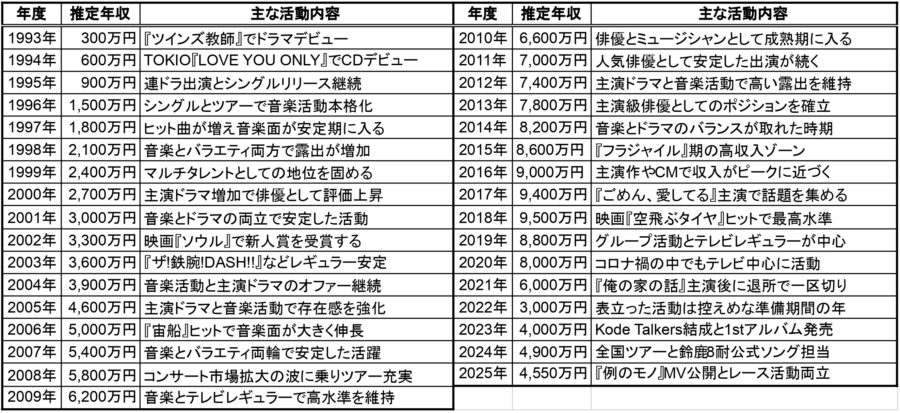 | 年度 | 推定年収 | 主な活動内容 |
|---|---|---|
| 1993年 | 300万円 | 『ツインズ教師』でドラマデビュー |
| 1994年 | 600万円 | TOKIO『LOVE YOU ONLY』でCDデビュー |
| 1995年 | 900万円 | 連ドラ出演とシングルリリース継続 |
| 1996年 | 1,500万円 | シングルとツアーで音楽活動本格化 |
| 1997年 | 1,800万円 | ヒット曲が増え音楽面が安定期に入る |
| 1998年 | 2,100万円 | 音楽とバラエティ両方で露出が増加 |
| 1999年 | 2,400万円 | マルチタレントとしての地位を固める |
| 2000年 | 2,700万円 | 主演ドラマ増加で俳優として評価上昇 |
| 2001年 | 3,000万円 | 音楽とドラマの両立で安定した活動 |
| 2002年 | 3,300万円 | 映画『ソウル』で新人賞を受賞する |
| 2003年 | 3,600万円 | 『ザ!鉄腕!DASH!!』などレギュラー安定 |
| 2004年 | 3,900万円 | 音楽活動と主演ドラマのオファー継続 |
| 2005年 | 4,600万円 | 主演ドラマと音楽活動で存在感を強化 |
| 2006年 | 5,000万円 | 『宙船』ヒットで音楽面が大きく伸長 |
| 2007年 | 5,400万円 | 音楽とバラエティ両輪で安定した活躍 |
| 2008年 | 5,800万円 | コンサート市場拡大の波に乗りツアー充実 |
| 2009年 | 6,200万円 | 音楽とテレビレギュラーで高水準を維持 |

| 年度 | 推定年収 | 主な活動内容 |
|---|---|---|
| 2010年 | 6,600万円 | 俳優とミュージシャンとして成熟期に入る |
| 2011年 | 7,000万円 | 人気俳優として安定した出演が続く |
| 2012年 | 7,400万円 | 主演ドラマと音楽活動で高い露出を維持 |
| 2013年 | 7,800万円 | 主演級俳優としてのポジションを確立 |
| 2014年 | 8,200万円 | 音楽とドラマのバランスが取れた時期 |
| 2015年 | 8,600万円 | 『フラジャイル』期の高収入ゾーン |
| 2016年 | 9,000万円 | 主演作やCMで収入がピークに近づく |
| 2017年 | 9,400万円 | 『ごめん、愛してる』主演で話題を集める |
| 2018年 | 9,500万円 | 映画『空飛ぶタイヤ』ヒットで最高水準 |
| 2019年 | 8,800万円 | グループ活動とテレビレギュラーが中心 |
| 2020年 | 8,000万円 | コロナ禍の中でもテレビ中心に活動 |
| 2021年 | 6,000万円 | 『俺の家の話』主演後に退所で一区切り |
| 2022年 | 3,000万円 | 表立った活動は控えめな準備期間の年 |
| 2023年 | 4,000万円 | Kode Talkers結成と1stアルバム発売 |
| 2024年 | 4,900万円 | 全国ツアーと鈴鹿8耐公式ソング担当 |
| 2025年 | 4,550万円 | 『例のモノ』MV公開とレース活動両立 |